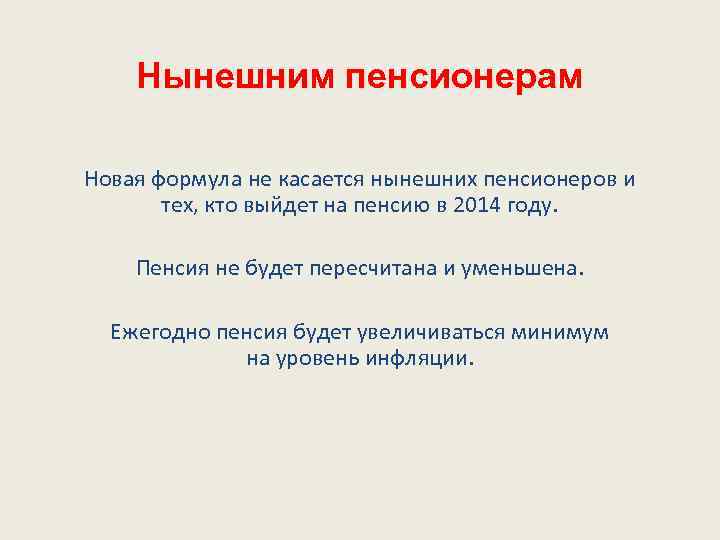 Нынешним пенсионерам

Новая формула не касается нынешних пенсионеров и тех, кто выйдет на пенсию в 2014 году.

Пенсия не будет пересчитана и уменьшена.

Ежегодно пенсия будет увеличиваться минимум на уровень инфляции.